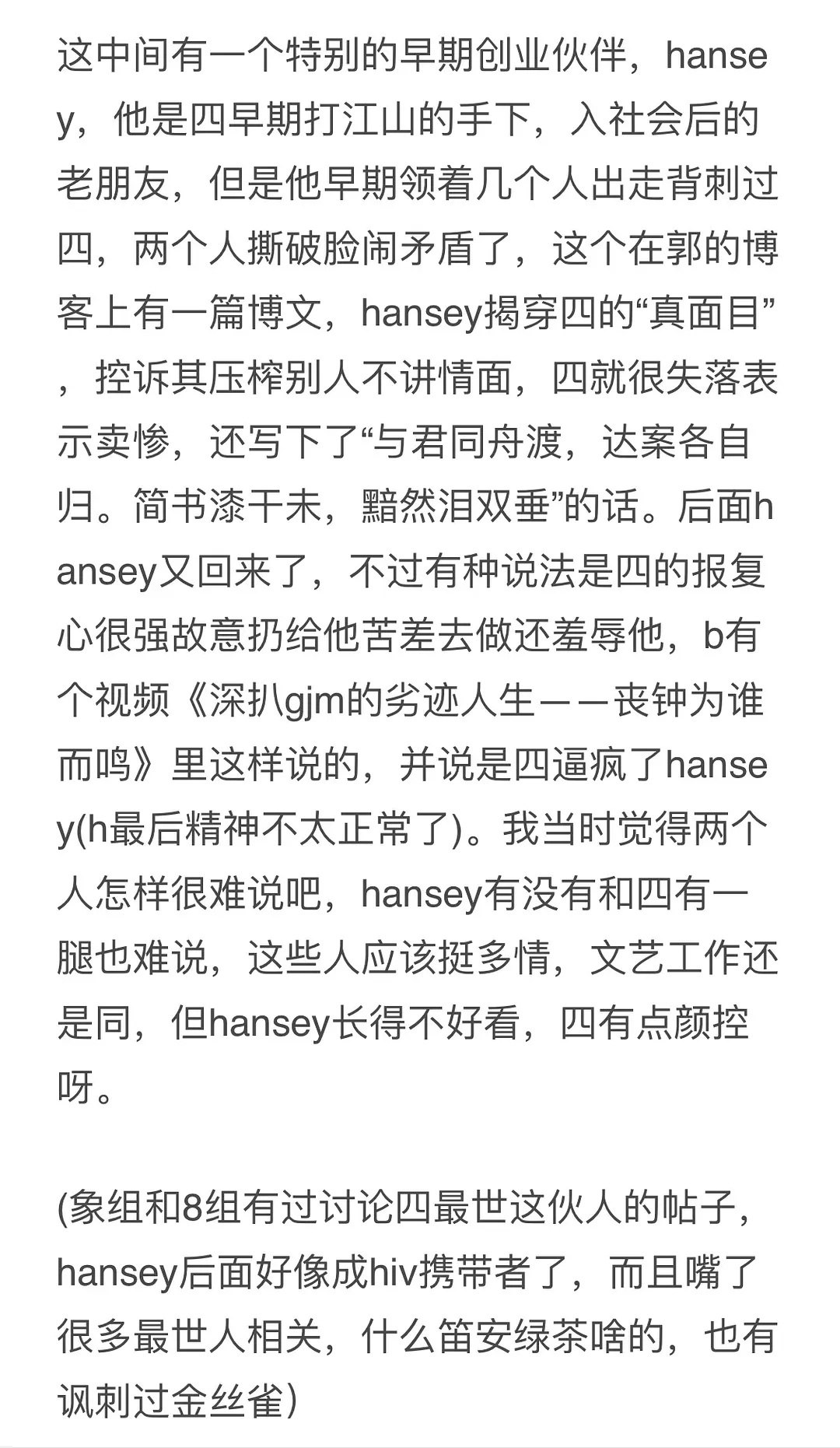 这中间有一个特别的早期创业伙伴，hansey，他是四早期打江山的手下，入社会后的老朋友，但是他早期领着几个人出走背刺过四，两个人撕破脸闹矛盾了，这个在郭的博客上有一篇博文，hansey揭穿四的“真面目”，控诉其压榨别人不讲情面，四就很失落表示卖惨，还写下了“与君同舟渡，达案各自归。简书漆干未，黯然泪双垂”的话。后面hansey又回来了，不过有种说法是四的报复心很强故意扔给他苦差去做还羞辱他，b有个视频《深扒gjm的劣迹人生——丧钟为谁而鸣》里这样说的，并说是四逼疯了hansey(h最后精神不太正常了)。我当时觉得两个人怎样很难说吧，hansey有没有和四有一腿也难说，这些人应该挺多情，文艺工作还是同，但hansey长得不好看，四有点颜控呀。

(象组和8组有过讨论四最世这伙人的帖子，hansey后面好像成hiv携带者了，而且嘴了很多最世人相关，什么笛安绿茶啥的，也有讽刺过金丝雀)